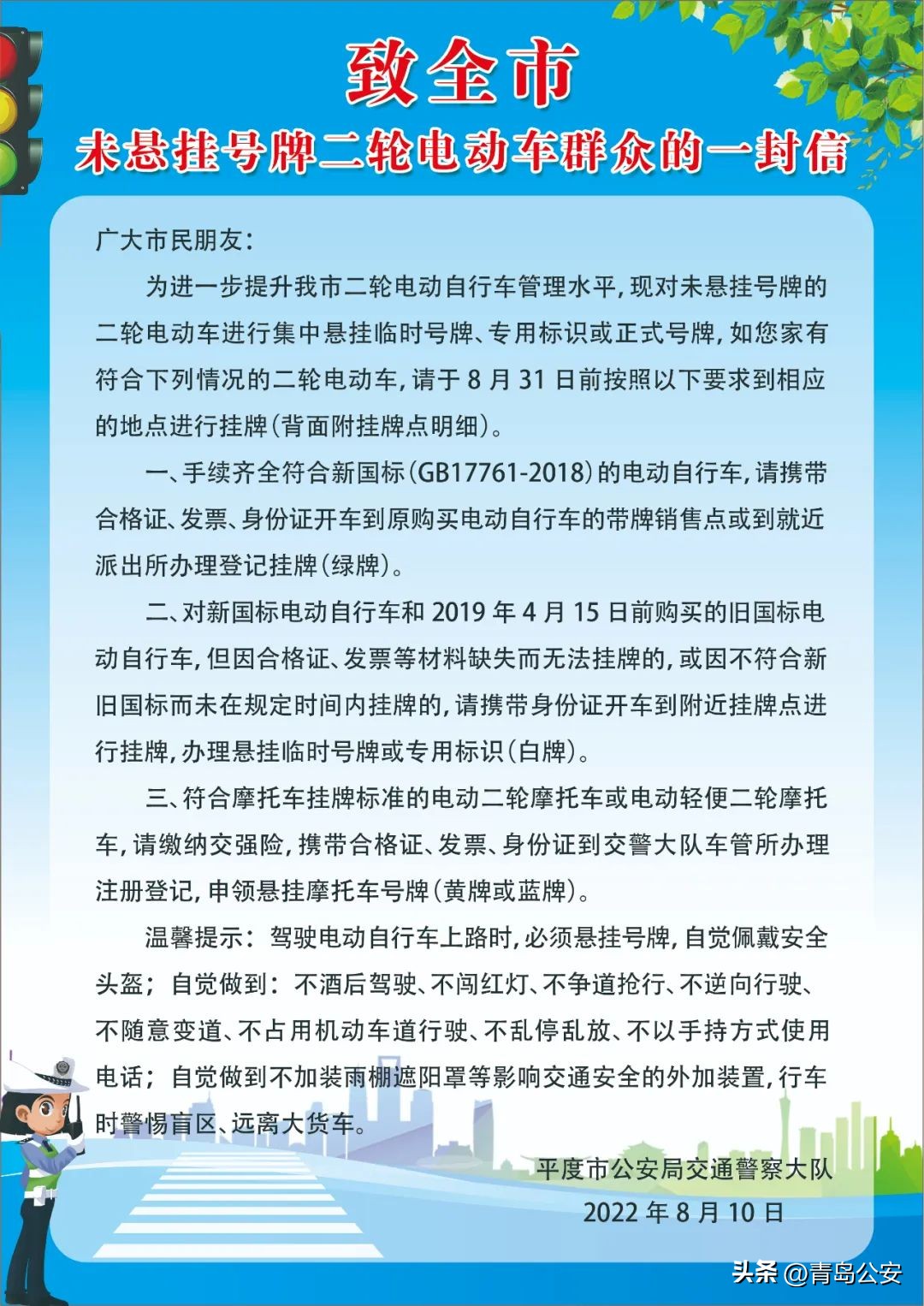 致全市

未悬挂号牌二轮电动车群众的一封信

广大市民朋友：

为进一步提升我市二轮电动自行车管理水平，现对未悬挂号牌的二轮电动车进行集中悬挂临时号牌、专用标识或正式号牌，如您家有符合下列情况的二轮电动车，请于 8 月 31 日前按照以下要求到相应的地点进行挂牌（背面附挂牌点明细）。

一、手续齐全符合新国标（GB17761-2018）的电动自行车，请携带合格证、发票、身份证开车到原购买电动自行车的带牌销售点或到就近派出所办理登记挂牌（绿牌）。

二、对新国标电动自行车和 2019 年 4 月 15 日前购买的旧国标电动自行车，但因合格证、发票等材料缺失而无法挂牌的，或因不符合新旧国标而未在规定时间内挂牌的，请携带身份证开车到附近挂牌点进行挂牌，办理悬挂临时号牌或专用标识（白牌）。

三、符合摩托车挂牌标准的电动二轮摩托车或电动轻便二轮摩托车，请缴纳交强险，携带合格证、发票、身份证到交警大队车管所办理注册登记，申领悬挂摩托车号牌（黄牌或蓝牌）。

温馨提示：驾驶电动自行车上路时，必须悬挂号牌，自觉佩戴安全头盔；自觉做到：不酒后驾驶、不闯红灯、不争道抢行、不逆向行驶、不随意变道、不占用机动车道行驶、不乱停乱放、不以手持方式使用电话；自觉做到不加装雨棚遮阳罩等影响交通安全的外加装置，行车时警惕盲区、远离大货车。

平度市公安局交通警察大队

2022 年 8 月 10 日

头条 @青岛公安